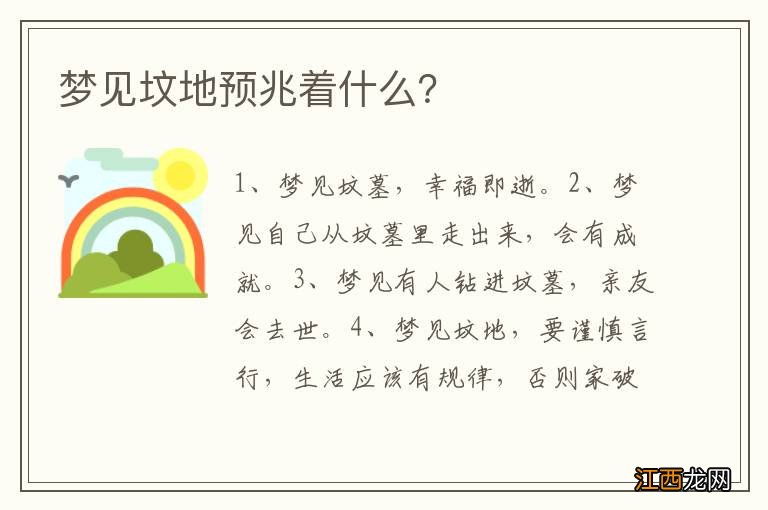 梦见坟地预兆着什么?

1、梦见坟墓,幸福即逝。2、梦见自己从坟墓里走出来,会有成就。3、梦见有人钻进坟墓,亲友会去世。4、梦见坟地,要谨慎言行,生活应该有规律,否则家破

江西龙网